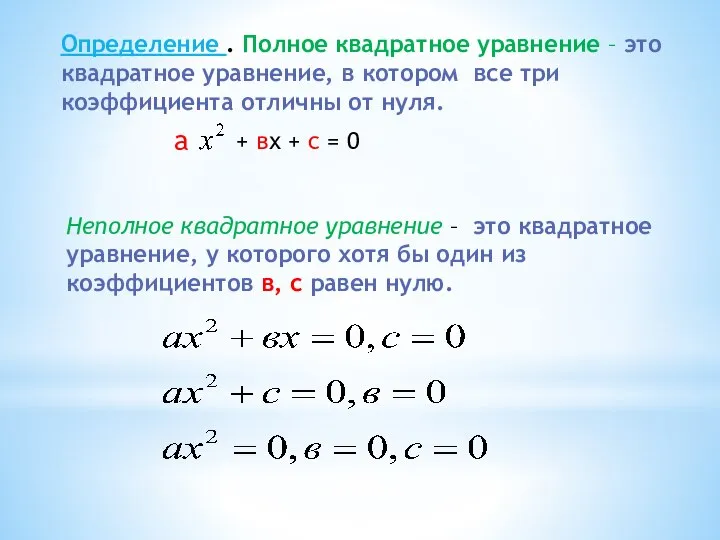 Определение . Полное квадратное уравнение – это квадратное уравнение, в котором все три коэффициента отличны от нуля.

а $x^2$ + вх + с = 0

Неполное квадратное уравнение – это квадратное уравнение, у которого хотя бы один из коэффициентов в, с равен нулю.

$ax^2 + вx = 0, c = 0$

$ax^2 + c = 0, в = 0$

$ax^2 = 0, в = 0, c = 0$